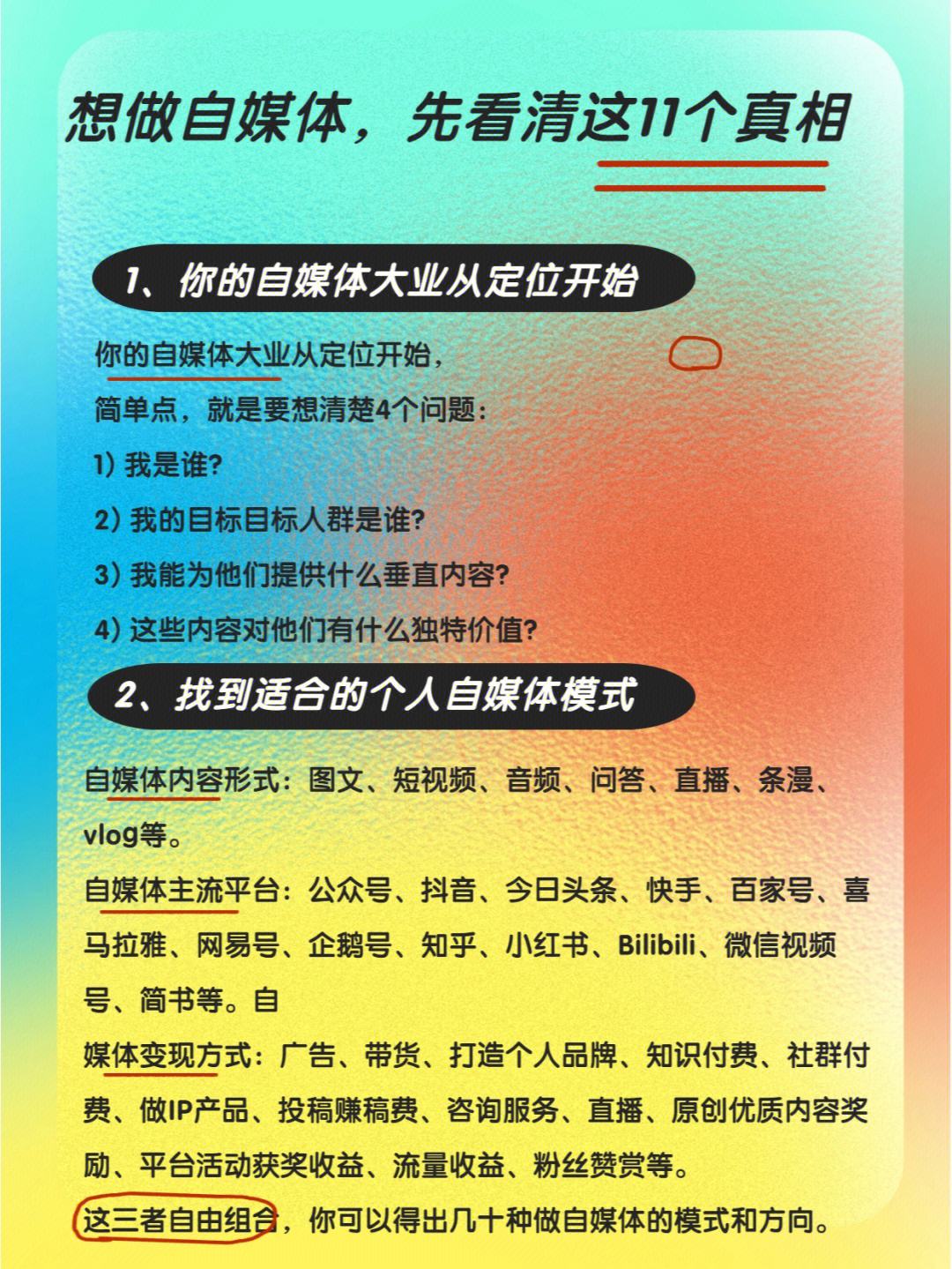 想做自媒体，先看清这11个真相

1、你的自媒体大业从定位开始

你的自媒体大业从定位开始，
简单点，就是要想清楚4个问题：
1）我是谁?
2）我的目标目标人群是谁?
3）我能为他们提供什么垂直内容?
4）这些内容对他们有什么独特价值?

2、找到适合的个人自媒体模式

自媒体内容形式：图文、短视频、音频、问答、直播、条漫、vlog等。
自媒体主流平台：公众号、抖音、今日头条、快手、百家号、喜马拉雅、网易号、企鹅号、知乎、小红书、Bilibili、微信视频号、简书等。自
媒体变现方式：广告、带货、打造个人品牌、知识付费、社群付费、做IP产品、投稿赚稿费、咨询服务、直播、原创优质内容奖励、平台活动获奖收益、流量收益、粉丝赞赏等。
这三者自由组合，你可以得出几十种做自媒体的模式和方向。